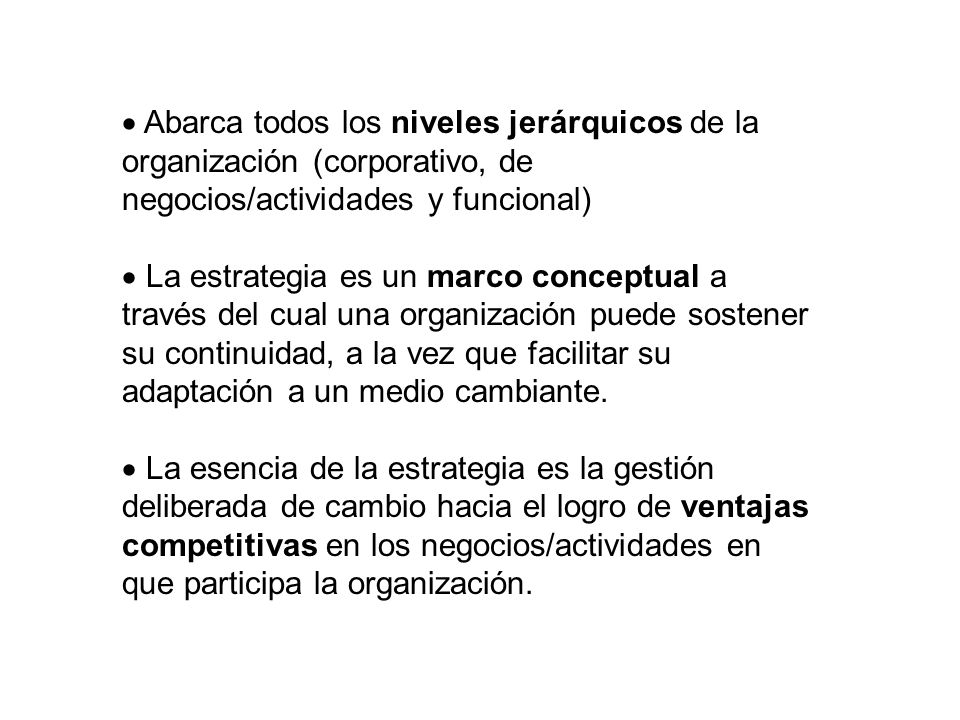 • Abarca todos los niveles jerárquicos de la organización (corporativo, de negocios/actividades y funcional)

• La estrategia es un marco conceptual a través del cual una organización puede sostener su continuidad, a la vez que facilitar su adaptación a un medio cambiante.

• La esencia de la estrategia es la gestión deliberada de cambio hacia el logro de ventajas competitivas en los negocios/actividades en que participa la organización.